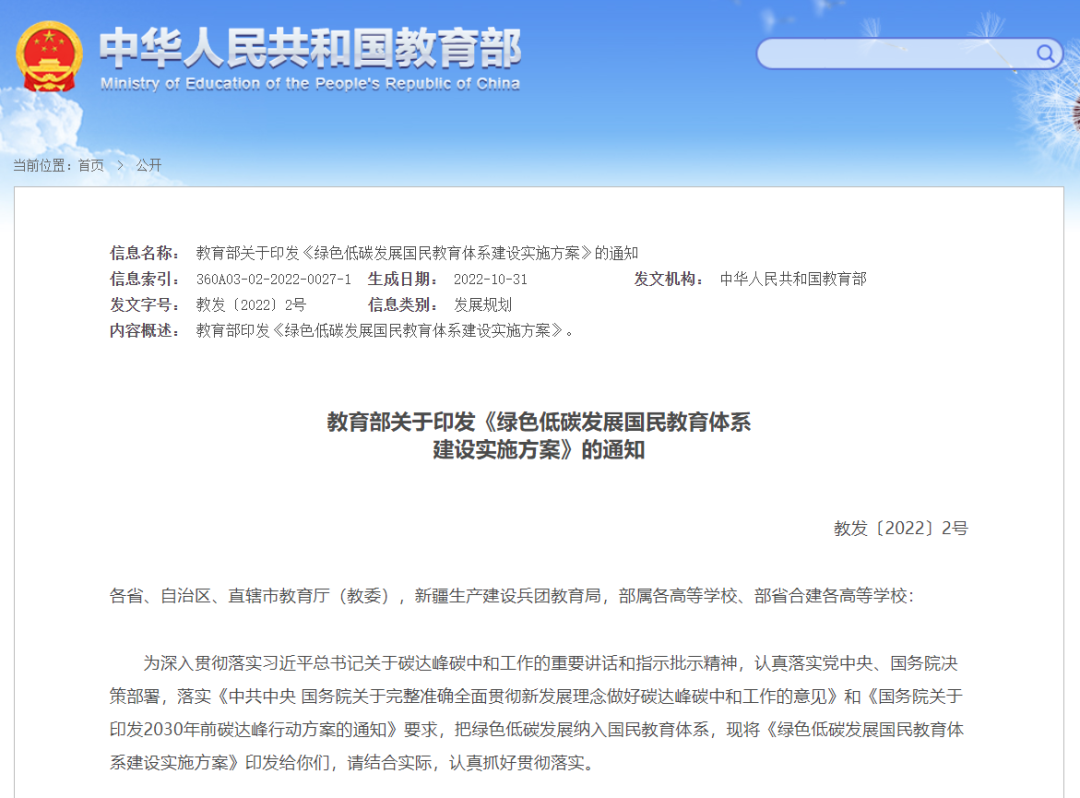 中华人民共和国教育部
Ministry of Education of the People's Republic of China

当前位置：首页 > 公开

信息名称： 教育部关于印发《绿色低碳发展国民教育体系建设实施方案》的通知
信息索引： 360A03-02-2022-0027-1 生成日期： 2022-10-31 发文机构： 中华人民共和国教育部
发文字号： 教发〔2022〕2号 信息类别： 发展规划
内容概述： 教育部印发《绿色低碳发展国民教育体系建设实施方案》。

教育部关于印发《绿色低碳发展国民教育体系建设实施方案》的通知

教发〔2022〕2号

各省、自治区、直辖市教育厅（教委），新疆生产建设兵团教育局，部属各高等学校、部省合建各高等学校：

为深入贯彻落实习近平总书记关于碳达峰碳中和工作的重要讲话和指示批示精神，认真落实党中央、国务院决策部署，落实《中共中央 国务院关于完整准确全面贯彻新发展理念做好碳达峰碳中和工作的意见》和《国务院关于印发2030年前碳达峰行动方案的通知》要求，把绿色低碳发展纳入国民教育体系，现将《绿色低碳发展国民教育体系建设实施方案》印发给你们，请结合实际，认真抓好贯彻落实。